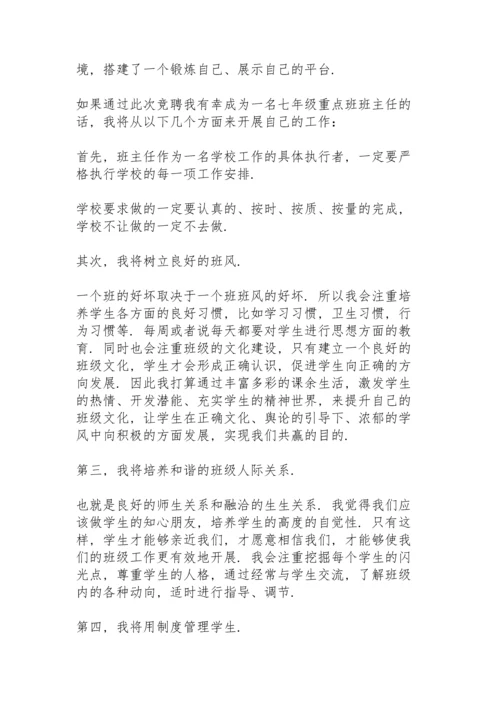 境，搭建了一个锻炼自己、展示自己的平台.

如果通过此次竞聘我有幸成为一名七年级重点班班主任的话，我将从以下几个方面来开展自己的工作：

首先，班主任作为一名学校工作的具体执行者，一定要严格执行学校的每一项工作安排.

学校要求做的一定要认真的、按时、按质、按量的完成，学校不让做的一定不去做.

其次，我将树立良好的班风.

一个班的好坏取决于一个班班风的好坏. 所以我会注重培养学生各方面的良好习惯，比如学习习惯，卫生习惯，行为习惯等. 每周或者说每天都要对学生进行思想方面的教育. 同时也会注重班级的文化建设，只有建立一个良好的班级文化，学生才会形成正确认识，促进学生向正确的方向发展. 因此我打算通过丰富多彩的课余生活，激发学生的热情、开发潜能、充实学生的精神世界，来提升自己的班级文化，让学生在正确文化、舆论的引导下、浓郁的学风中向积极的方面发展，实现我们共赢的目的.

第三，我将培养和谐的班级人际关系.

也就是良好的师生关系和融洽的生生关系. 我觉得我们应该做学生的知心朋友，培养学生的高度的自觉性. 只有这样，学生才能够亲近我们，才愿意相信我们，才能够使我们的班级工作更有效地开展. 我会注重挖掘每个学生的闪光点，尊重学生的人格，通过经常与学生交流，了解班级内的各种动向，适时进行指导、调节.

第四，我将用制度管理学生.